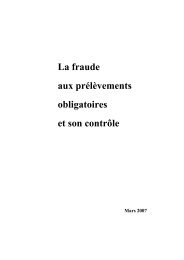 La fraude

aux prélèvements

obligatoires

et son contrôle

Mars 2007